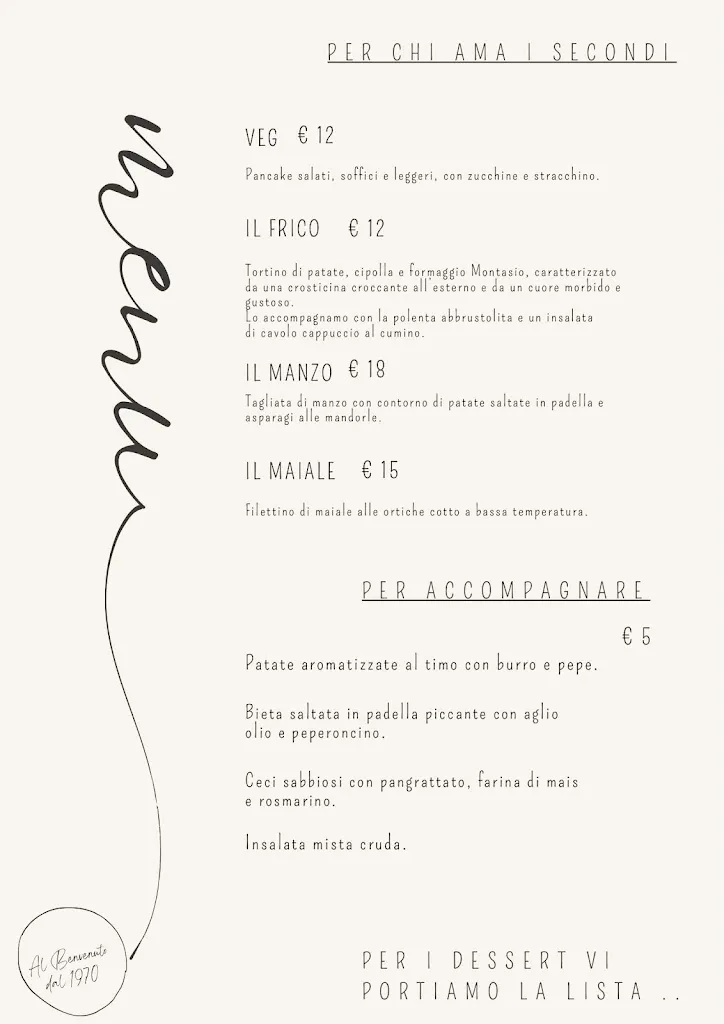 PER CHI AMA I SECONDI

menu

VEG € 12

Pancake salati, soffici e leggeri, con zucchine e stracchino.

IL FRICO € 12

Tortino di patate, cipolla e formaggio Montasio, caratterizzato da una crosticina croccante all'esterno e da un cuore morbido e gustoso.
Lo accompagnamo con la polenta abbrustolita e un insalata di cavolo cappuccio al cumino.

IL MANZO € 18

Tagliata di manzo con contorno di patate saltate in padella e asparagi alle mandorle.

IL MAIALE € 15

Filettino di maiale alle ortiche cotto a bassa temperatura.

PER ACCOMPAGNARE

€ 5

Patate aromatizzate al timo con burro e pepe.

Bieta saltata in padella piccante con aglio olio e peperoncino.

Ceci sabbiosi con pangrattato, farina di mais e rosmarino.

Insalata mista cruda.

Al Benvenuto dal 1970

PER I DESSERT VI PORTIAMO LA LISTA ..